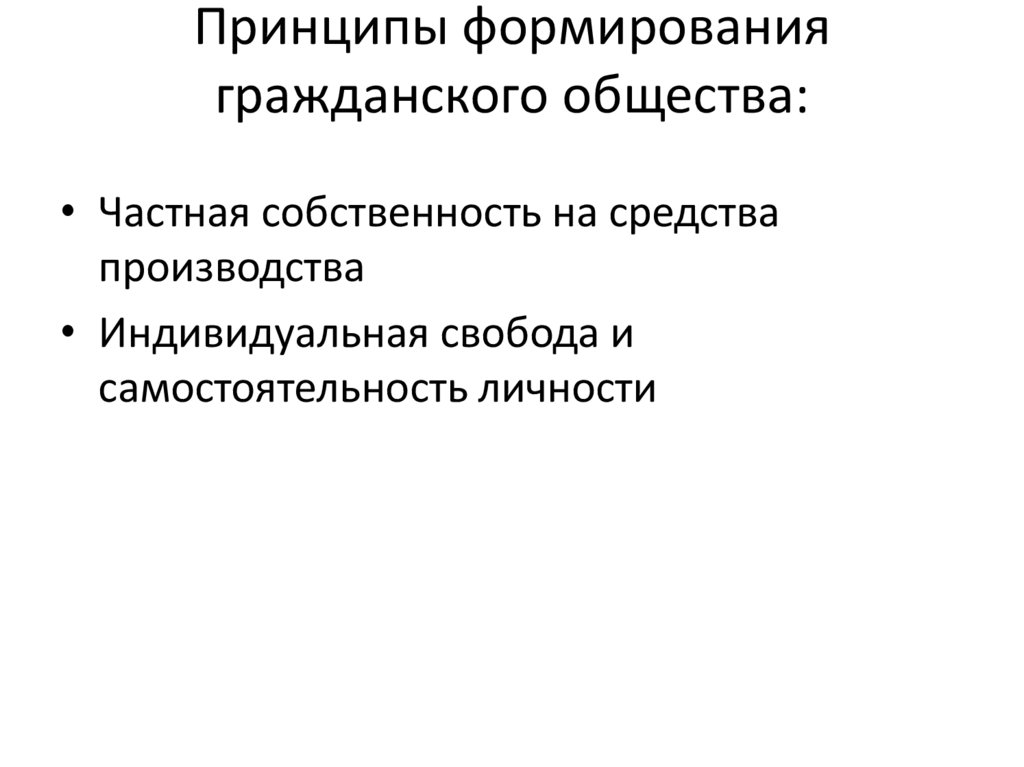 Принципы формирования гражданского общества:

• Частная собственность на средства производства
• Индивидуальная свобода и самостоятельность личности